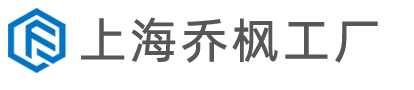 上海乔枫工厂